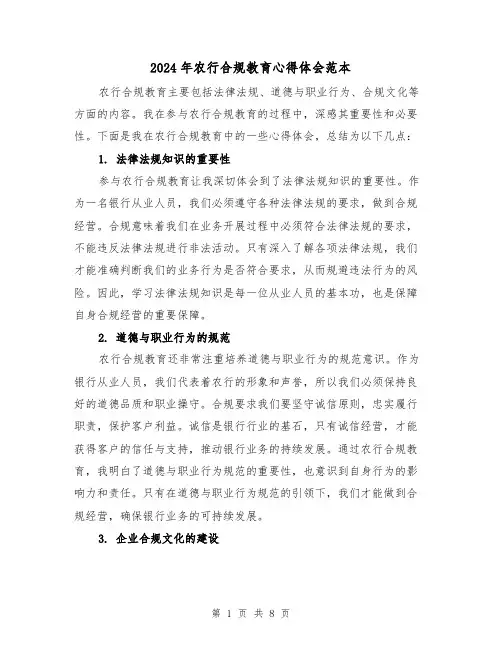 2024年农行合规教育心得体会范本

农行合规教育主要包括法律法规、道德与职业行为、合规文化等方面的内容。我在参与农行合规教育的过程中，深感其重要性和必要性。下面是我在农行合规教育中的一些心得体会，总结为以下几点：

1. 法律法规知识的重要性

参与农行合规教育让我深切体会到了法律法规知识的重要性。作为一名银行从业人员，我们必须遵守各种法律法规的要求，做到合规经营。合规意味着我们在业务开展过程中必须符合法律法规的要求，不能违反法律法规进行非法活动。只有深入了解各项法律法规，我们才能准确判断我们的业务行为是否符合要求，从而规避违法行为的风险。因此，学习法律法规知识是每一位从业人员的基本功，也是保障自身合规经营的重要保障。

2. 道德与职业行为的规范

农行合规教育还非常注重培养道德与职业行为的规范意识。作为银行从业人员，我们代表着农行的形象和声誉，所以我们必须保持良好的道德品质和职业操守。合规要求我们要坚守诚信原则，忠实履行职责，保护客户利益。诚信是银行行业的基石，只有诚信经营，才能获得客户的信任与支持，推动银行业务的持续发展。通过农行合规教育，我明白了道德与职业行为规范的重要性，也意识到自身行为的影响力和责任。只有在道德与职业行为规范的引领下，我们才能做到合规经营，确保银行业务的可持续发展。

3. 企业合规文化的建设

第 1 页 共 8 页